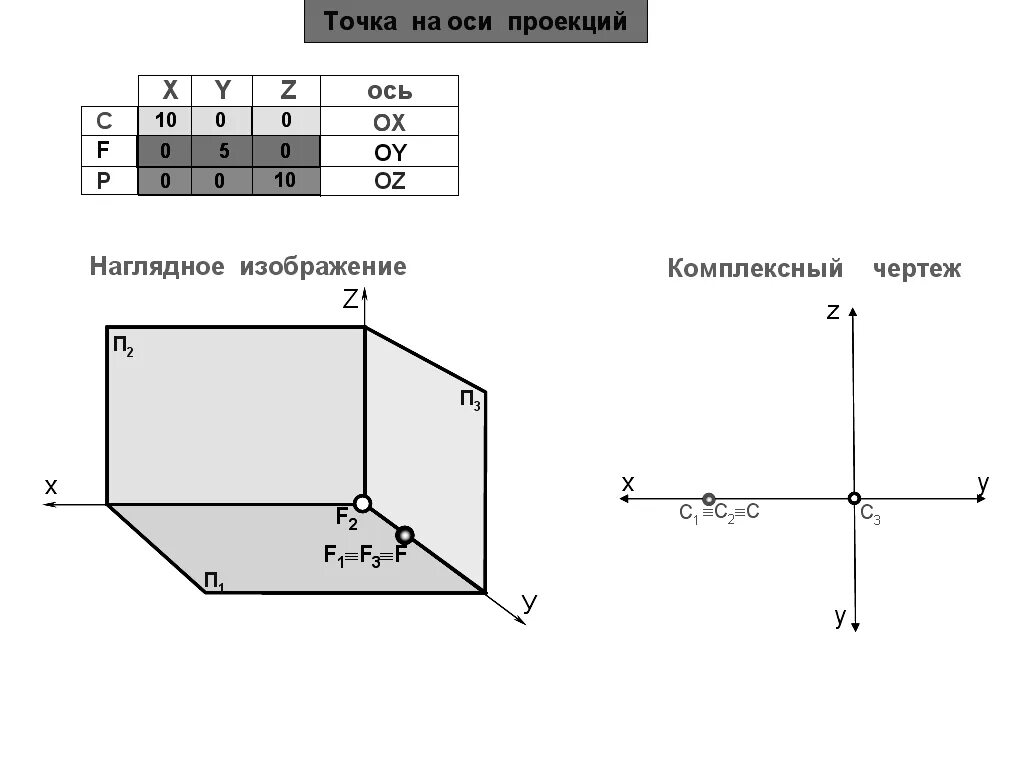 Точка на оси проекций

| | X | Y | Z | ось |
|---|---|---|---|---|
| C | 10 | 0 | 0 | OX |
| F | 0 | 5 | 0 | OY |
| P | 0 | 0 | 10 | OZ |

Наглядное изображение

Z

$П_2$

$П_3$

x

$F_2$

$F_1 \equiv F_3 \equiv F$

$П_1$

У

Комплексный чертеж

z

x

y

$C_1 \equiv C_2 \equiv C$

$C_3$

y